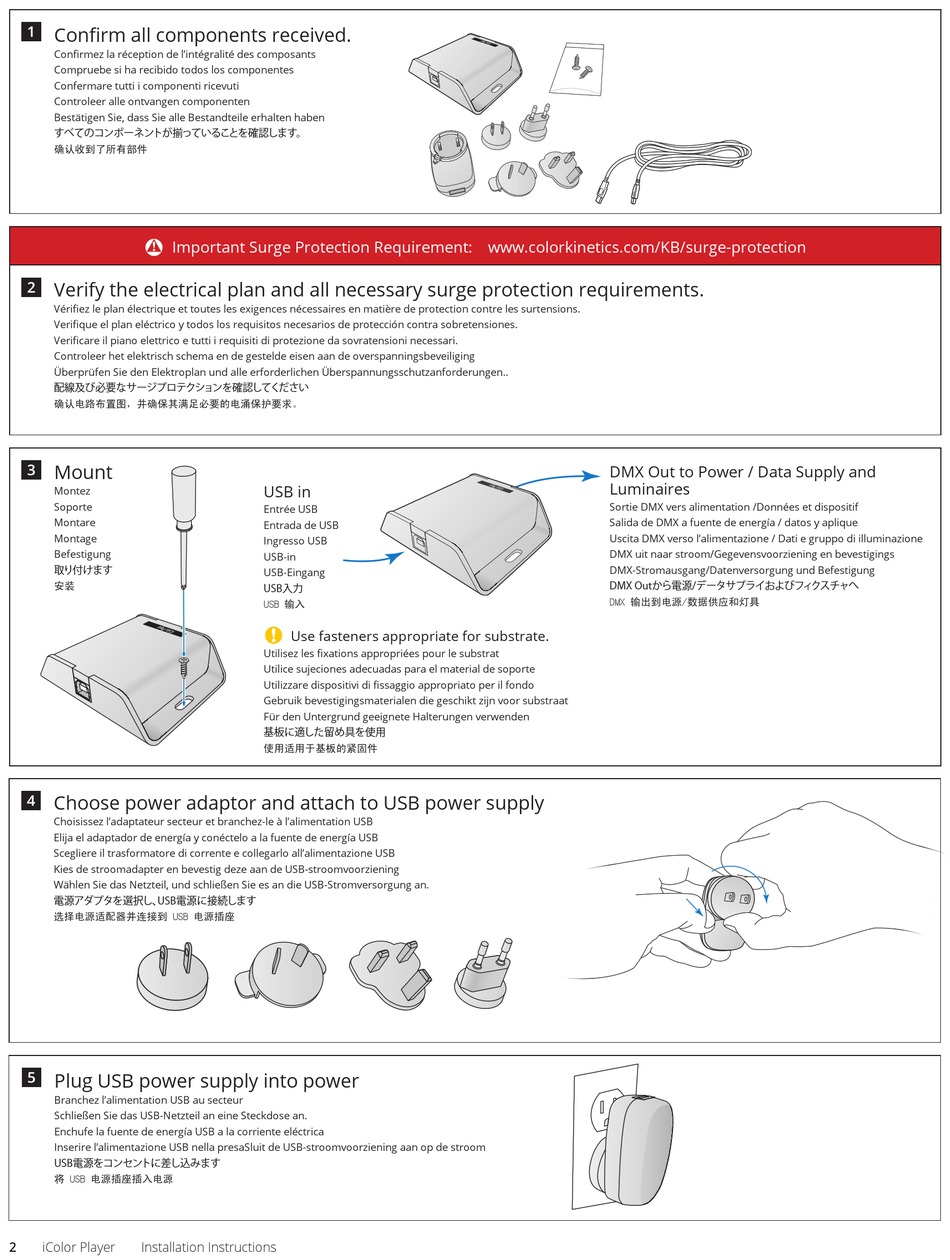 1 Confirm all components received.
Confirmez la réception de l'intégralité des composants
Compruebe si ha recibido todos los componentes
Confermare tutti i componenti ricevuti
Controleer alle ontvangen componenten
Bestätigen Sie, dass Sie alle Bestandteile erhalten haben
すべてのコンポーネントが揃っていることを確認します。
确认收到了所有部件

Important Surge Protection Requirement: www.colorkinetics.com/KB/surge-protection

2 Verify the electrical plan and all necessary surge protection requirements.
Vérifiez le plan électrique et toutes les exigences nécessaires en matière de protection contre les surtensions.
Verifique el plan eléctrico y todos los requisitos necesarios de protección contra sobretensiones.
Verificare il piano elettrico e tutti i requisiti di protezione da sovratensioni necessari.
Controleer het elektrisch schema en de gestelde eisen aan de overspanningsbeveiliging
Überprüfen Sie den Elektroplan und alle erforderlichen Überspannungsschutzanforderungen..
配線及び必要なサージプロテクションを確認してください
确认电路布置图，并确保其满足必要的电涌保护要求。

3 Mount
Montez
Soporte
Montare
Montage
Befestigung
取り付けます
安装

USB in
Entrée USB
Entrada de USB
Ingresso USB
USB-in
USB-Eingang
USB入力
USB 输入

DMX Out to Power / Data Supply and Luminaires
Sortie DMX vers alimentation /Données et dispositif
Salida de DMX a fuente de energía / datos y aplique
Uscita DMX verso l'alimentazione / Dati e gruppo di illuminazione
DMX uit naar stroom/Gegevensvoorziening en bevestigings
DMX-Stromausgang/Datenversorgung und Befestigung
DMX Outから電源/データサプライおよびフィクスチャへ
DMX 输出到电源/数据供应和灯具

Use fasteners appropriate for substrate.
Utilisez les fixations appropriées pour le substrat
Utilice sujeciones adecuadas para el material de soporte
Utilizzare dispositivi di fissaggio appropriato per il fondo
Gebruik bevestigingsmaterialen die geschikt zijn voor substraat
Für den Untergrund geeignete Halterungen verwenden
基板に適した留め具を使用
使用适用于基板的紧固件

4 Choose power adaptor and attach to USB power supply
Choisissez l'adaptateur secteur et branchez-le à l'alimentation USB
Elija el adaptador de energía y conéctelo a la fuente de energía USB
Scegliere il trasformatore di corrente e collegarlo all'alimentazione USB
Kies de stroomadapter en bevestig deze aan de USB-stroomvoorziening
Wählen Sie das Netzteil, und schließen Sie es an die USB-Stromversorgung an.
電源アダプタを選択し、USB電源に接続します
选择电源适配器并连接到 USB 电源插座

5 Plug USB power supply into power
Branchez l'alimentation USB au secteur
Schließen Sie das USB-Netzteil an eine Steckdose an.
Enchufe la fuente de energía USB a la corriente eléctrica
Inserire l'alimentazione USB nella presaSluit de USB-stroomvoorziening aan op de stroom
USB電源をコンセントに差し込みます
将 USB 电源插座插入电源

2 iColor Player Installation Instructions